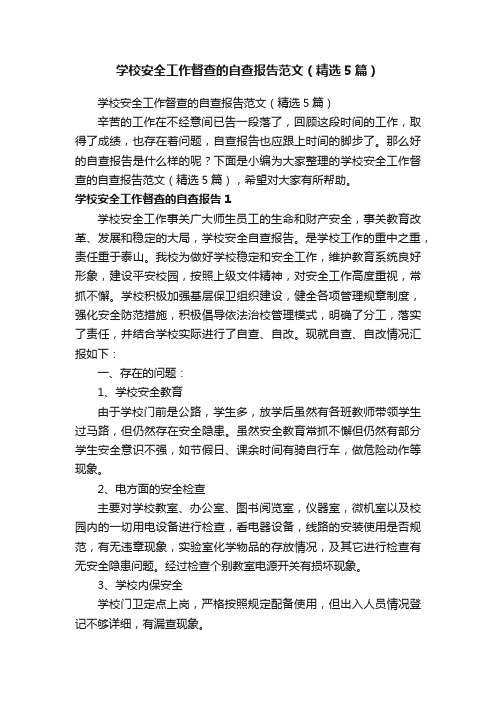 学校安全工作督查的自查报告范文（精选5篇）

学校安全工作督查的自查报告范文（精选5篇）

辛苦的工作在不经意间已告一段落了，回顾这段时间的工作，取得了成绩，也存在着问题，自查报告也应跟上时间的脚步了。那么好的自查报告是什么样的呢？下面是小编为大家整理的学校安全工作督查的自查报告范文（精选5篇），希望对大家有所帮助。

学校安全工作督查的自查报告1

学校安全工作事关广大师生员工的生命和财产安全，事关教育改革、发展和稳定的大局，学校安全自查报告。是学校工作的重中之重，责任重于泰山。我校为做好学校稳定和安全工作，维护教育系统良好形象，建设平安校园，按照上级文件精神，对安全工作高度重视，常抓不懈。学校积极加强基层保卫组织建设，健全各项管理规章制度，强化安全防范措施，积极倡导依法治校管理模式，明确了分工，落实了责任，并结合学校实际进行了自查、自改。现就自查、自改情况汇报如下：

一、存在的问题：

1、学校安全教育

由于学校门前是公路，学生多，放学后虽然有各班教师带领学生过马路，但仍然存在安全隐患。虽然安全教育常抓不懈但仍然有部分学生安全意识不强，如节假日、课余时间有骑自行车，做危险动作等现象。

2、电方面的安全检查

主要对学校教室、办公室、图书阅览室，仪器室，微机室以及校园内的一切用电设备进行检查，看电器设备，线路的安装使用是否规范，有无违章现象，实验室化学物品的存放情况，及其它进行检查有无安全隐患问题。经过检查个别教室电源开关有损坏现象。

3、学校内保安全

学校门卫定点上岗，严格按照规定配备使用，但出入人员情况登记不够详细，有漏查现象。